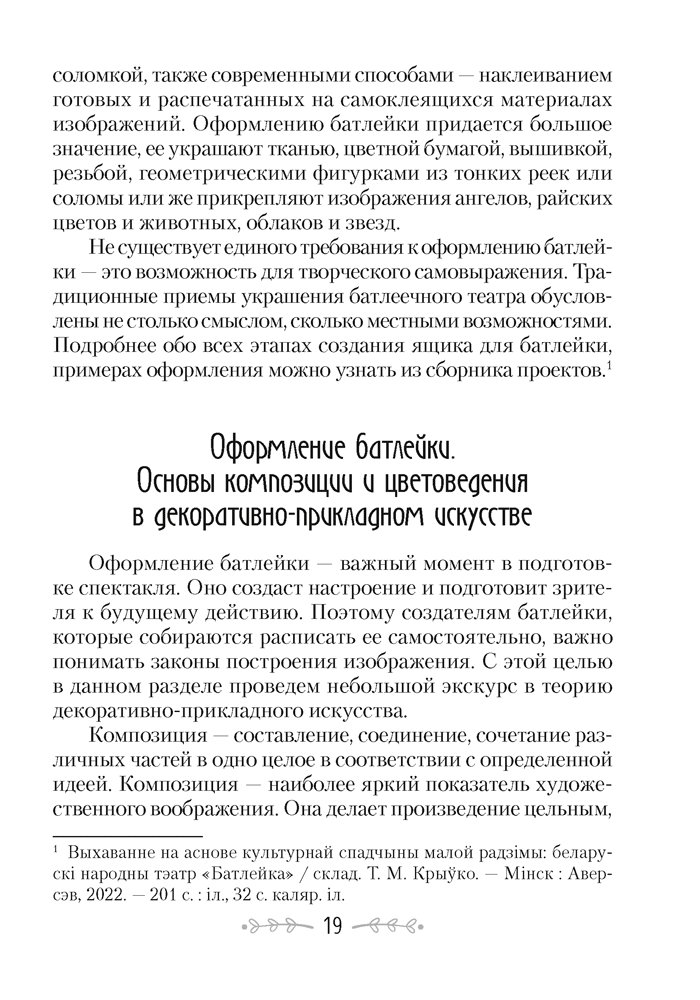 соломкой, также современными способами — наклеиванием готовых и распечатанных на самоклеящихся материалах изображений. Оформлению батлейки придается большое значение, ее украшают тканью, цветной бумагой, вышивкой, резьбой, геометрическими фигурками из тонких реек или соломы или же прикрепляют изображения ангелов, райских цветов и животных, облаков и звезд.

Не существует единого требования к оформлению батлейки — это возможность для творческого самовыражения. Традиционные приемы украшения батлеечного театра обусловлены не столько смыслом, сколько местными возможностями. Подробнее обо всех этапах создания ящика для батлейки, примерах оформления можно узнать из сборника проектов.$^1$

Оформление батлейки. Основы композиции и цветоведения в декоративно-прикладном искусстве

Оформление батлейки — важный момент в подготовке спектакля. Оно создаст настроение и подготовит зрителя к будущему действию. Поэтому создателям батлейки, которые собираются расписать ее самостоятельно, важно понимать законы построения изображения. С этой целью в данном разделе проведем небольшой экскурс в теорию декоративно-прикладного искусства.

Композиция — составление, соединение, сочетание различных частей в одно целое в соответствии с определенной идеей. Композиция — наиболее яркий показатель художественного воображения. Она делает произведение цельным,

$^1$ Выхаванне на аснове культурнай спадчыны малой радзімы: беларускі народны тэатр «Батлейка» / склад. Т. М. Крыўко. — Мінск : Аверсэв, 2022. — 201 с. : іл., 32 с. каляр. іл.

19